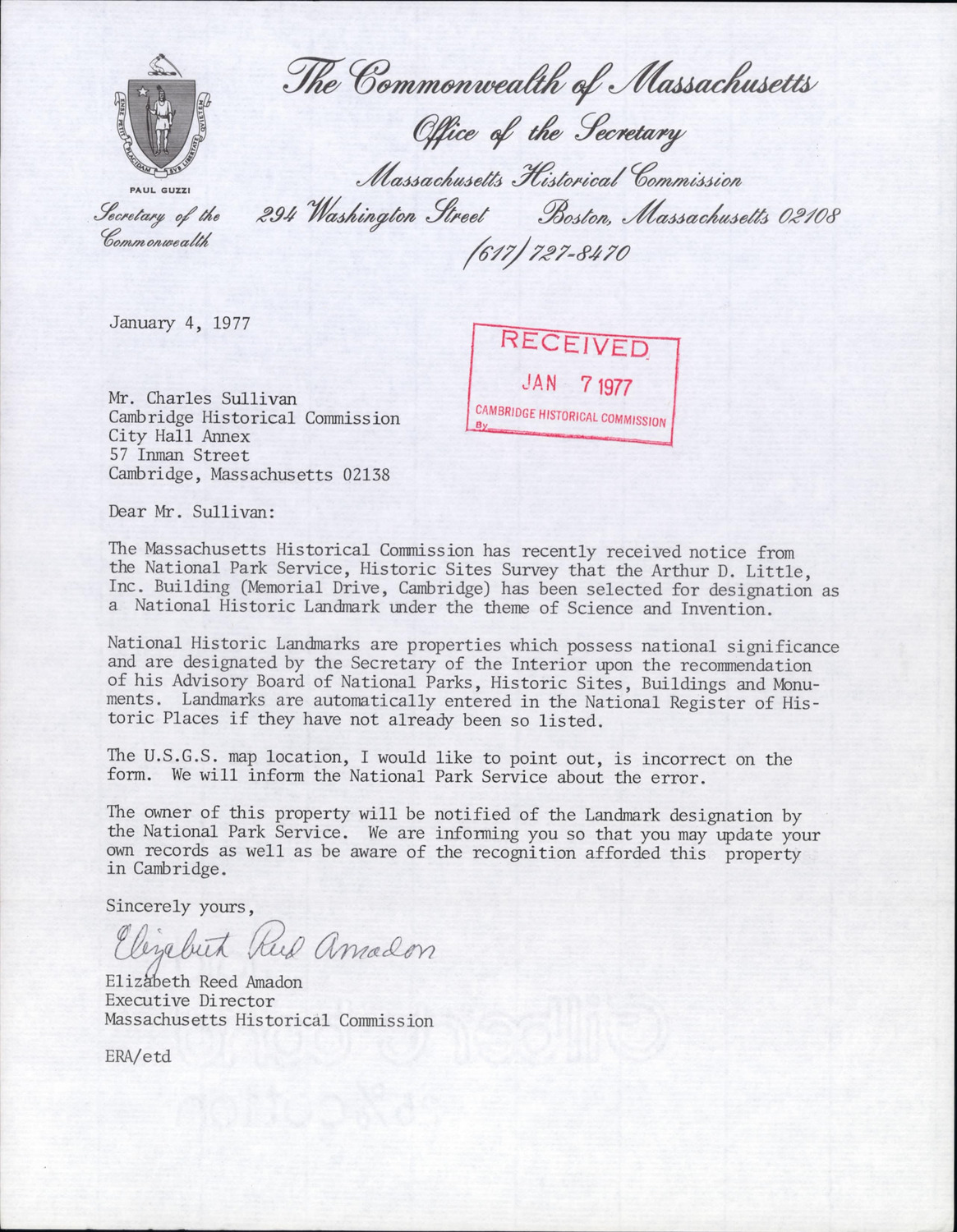 PAUL GUZZI
Secretary of the Commonwealth

The Commonwealth of Massachusetts
Office of the Secretary
Massachusetts Historical Commission
294 Washington Street Boston, Massachusetts 02108
(617) 727-8470

January 4, 1977

RECEIVED
JAN 7 1977
CAMBRIDGE HISTORICAL COMMISSION
By

Mr. Charles Sullivan
Cambridge Historical Commission
City Hall Annex
57 Inman Street
Cambridge, Massachusetts 02138

Dear Mr. Sullivan:

The Massachusetts Historical Commission has recently received notice from the National Park Service, Historic Sites Survey that the Arthur D. Little, Inc. Building (Memorial Drive, Cambridge) has been selected for designation as a National Historic Landmark under the theme of Science and Invention.

National Historic Landmarks are properties which possess national significance and are designated by the Secretary of the Interior upon the recommendation of his Advisory Board of National Parks, Historic Sites, Buildings and Monuments. Landmarks are automatically entered in the National Register of Historic Places if they have not already been so listed.

The U.S.G.S. map location, I would like to point out, is incorrect on the form. We will inform the National Park Service about the error.

The owner of this property will be notified of the Landmark designation by the National Park Service. We are informing you so that you may update your own records as well as be aware of the recognition afforded this property in Cambridge.

Sincerely yours,

Elizabeth Reed Amadon

Elizabeth Reed Amadon
Executive Director
Massachusetts Historical Commission

ERA/etd